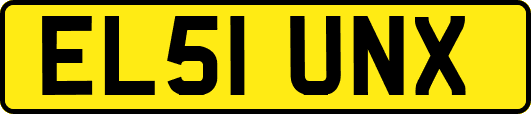 EL51 UNX